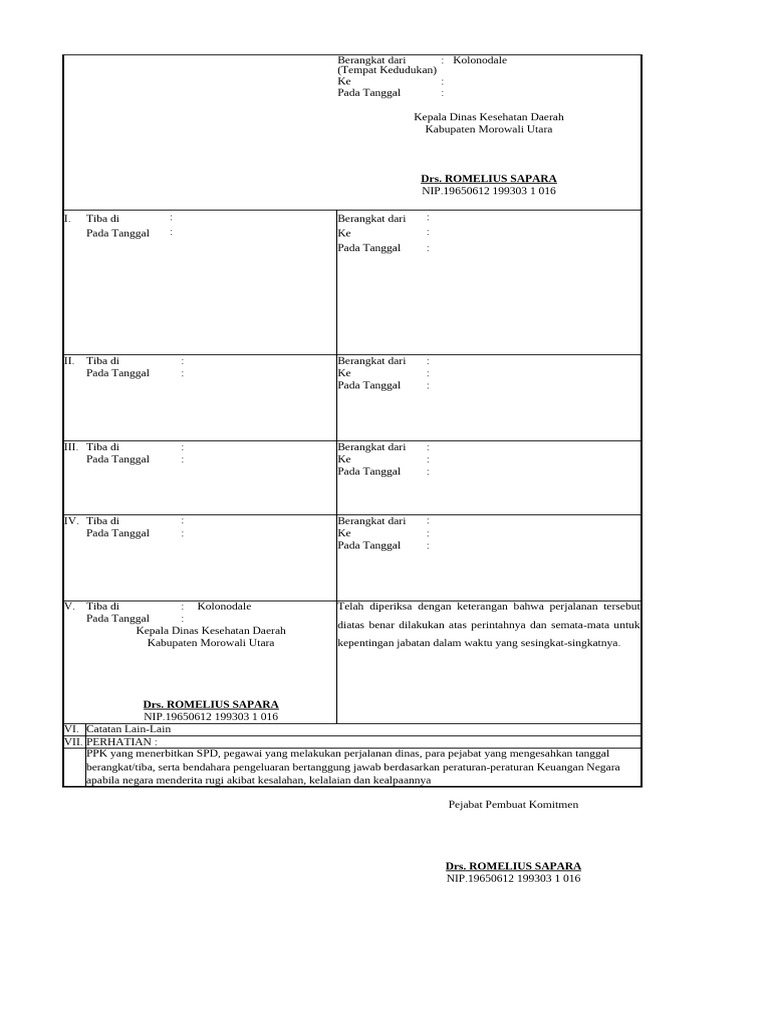 Berangkat dari : Kolonodale
(Tempat Kedudukan)
Ke :
Pada Tanggal :

Kepala Dinas Kesehatan Daerah
Kabupaten Morowali Utara

Drs. ROMELIUS SAPARA
NIP.19650612 199303 1 016

I. Tiba di :
Pada Tanggal :

Berangkat dari :
Ke :
Pada Tanggal :

II. Tiba di :
Pada Tanggal :

Berangkat dari :
Ke :
Pada Tanggal :

III. Tiba di :
Pada Tanggal :

Berangkat dari :
Ke :
Pada Tanggal :

IV. Tiba di :
Pada Tanggal :

Berangkat dari :
Ke :
Pada Tanggal :

V. Tiba di : Kolonodale
Pada Tanggal :
Kepala Dinas Kesehatan Daerah
Kabupaten Morowali Utara

Drs. ROMELIUS SAPARA
NIP.19650612 199303 1 016

Telah diperiksa dengan keterangan bahwa perjalanan tersebut diatas benar dilakukan atas perintahnya dan semata-mata untuk kepentingan jabatan dalam waktu yang sesingkat-singkatnya.

VI. Catatan Lain-Lain
VII. PERHATIAN :
PPK yang menerbitkan SPD, pegawai yang melakukan perjalanan dinas, para pejabat yang mengesahkan tanggal berangkat/tiba, serta bendahara pengeluaran bertanggung jawab berdasarkan peraturan-peraturan Keuangan Negara apabila negara menderita rugi akibat kesalahan, kelalaian dan kealpaannya

Pejabat Pembuat Komitmen

Drs. ROMELIUS SAPARA
NIP.19650612 199303 1 016